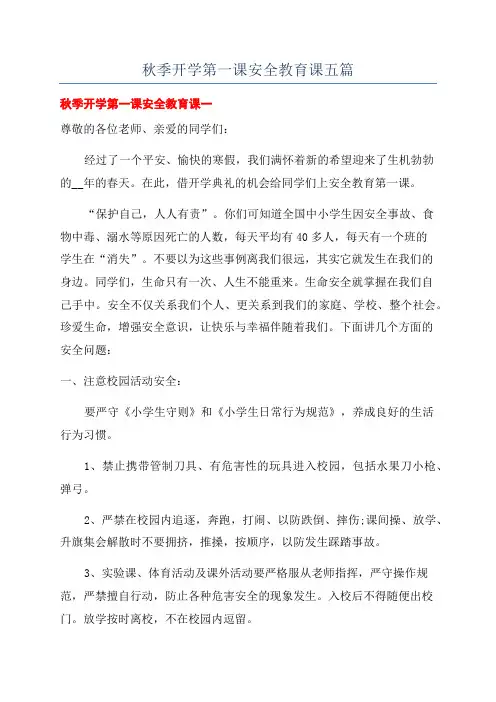 秋季开学第一课安全教育课五篇

秋季开学第一课安全教育课一

尊敬的各位老师、亲爱的同学们：

经过了一个平安、愉快的寒假，我们满怀着新的希望迎来了生机勃勃的__年的春天。在此，借开学典礼的机会给同学们上安全教育第一课。

“保护自己，人人有责”。你们可知道全国中小学生因安全事故、食物中毒、溺水等原因死亡的人数，每天平均有40多人，每天有一个班的学生在“消失”。不要以为这些事例离我们很远，其实它就发生在我们的身边。同学们，生命只有一次、人生不能重来。生命安全就掌握在我们自己手中。安全不仅关系我们个人、更关系到我们的家庭、学校、整个社会。珍爱生命，增强安全意识，让快乐与幸福伴随着我们。下面讲几个方面的安全问题：

一、注意校园活动安全：

要严守《小学生守则》和《小学生日常行为规范》，养成良好的生活行为习惯。

1、禁止携带管制刀具、有危害性的玩具进入校园，包括水果刀小枪、弹弓。

2、严禁在校园内追逐，奔跑，打闹、以防跌倒、摔伤;课间操、放学、升旗集会解散时不要拥挤，推搡，按顺序，以防发生踩踏事故。

3、实验课、体育活动及课外活动要严格服从老师指挥，严守操作规范，严禁擅自行动，防止各种危害安全的现象发生。入校后不得随便出校门。放学按时离校，不在校园内逗留。